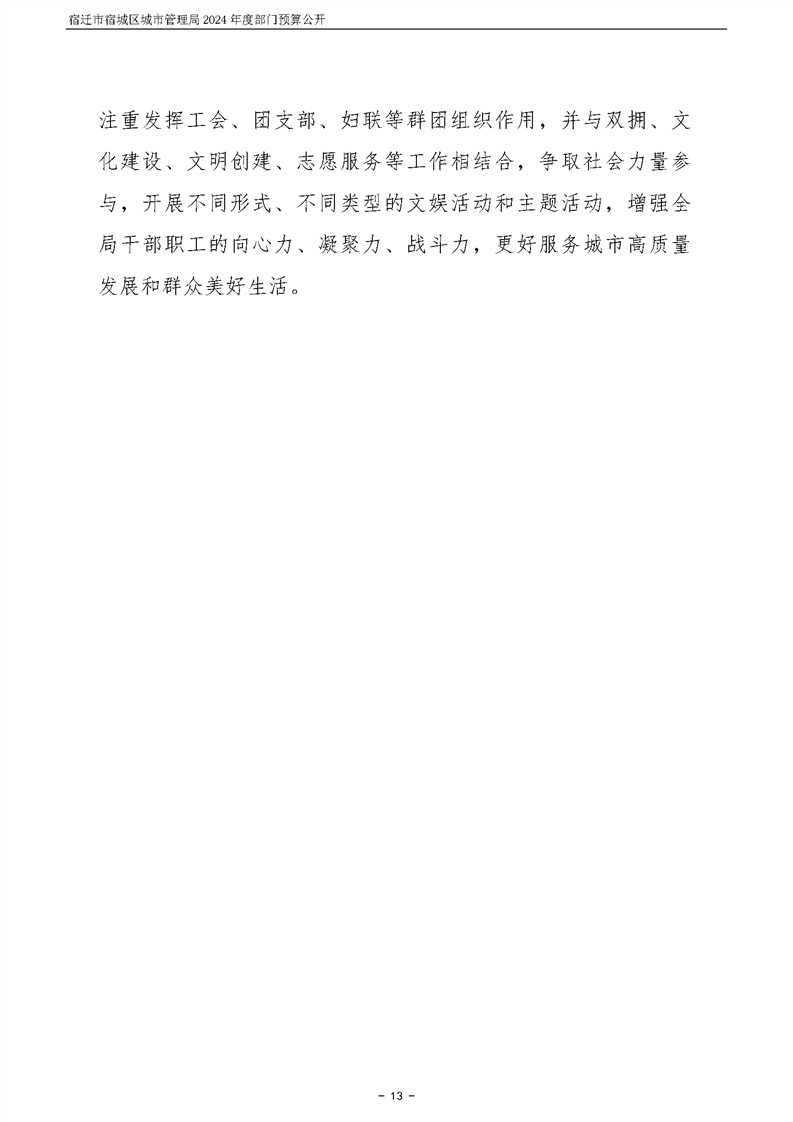 宿迁市宿城区城市管理局2024年度部门预算公开

注重发挥工会、团支部、妇联等群团组织作用，并与双拥、文化建设、文明创建、志愿服务等工作相结合，争取社会力量参与，开展不同形式、不同类型的文娱活动和主题活动，增强全局干部职工的向心力、凝聚力、战斗力，更好服务城市高质量发展和群众美好生活。

- 13 -